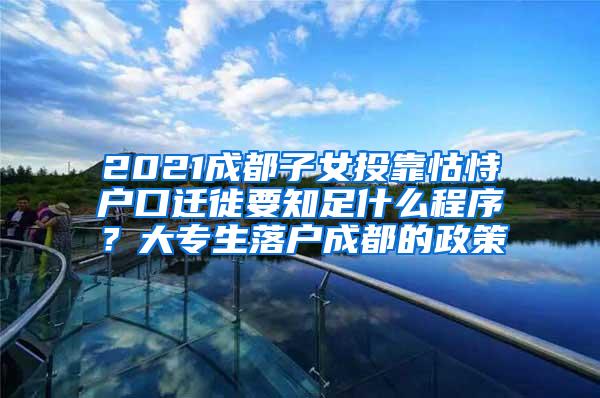 2021成都子女投靠怙恃户口迁徙要知足什么程序？大专生落户成都的政策